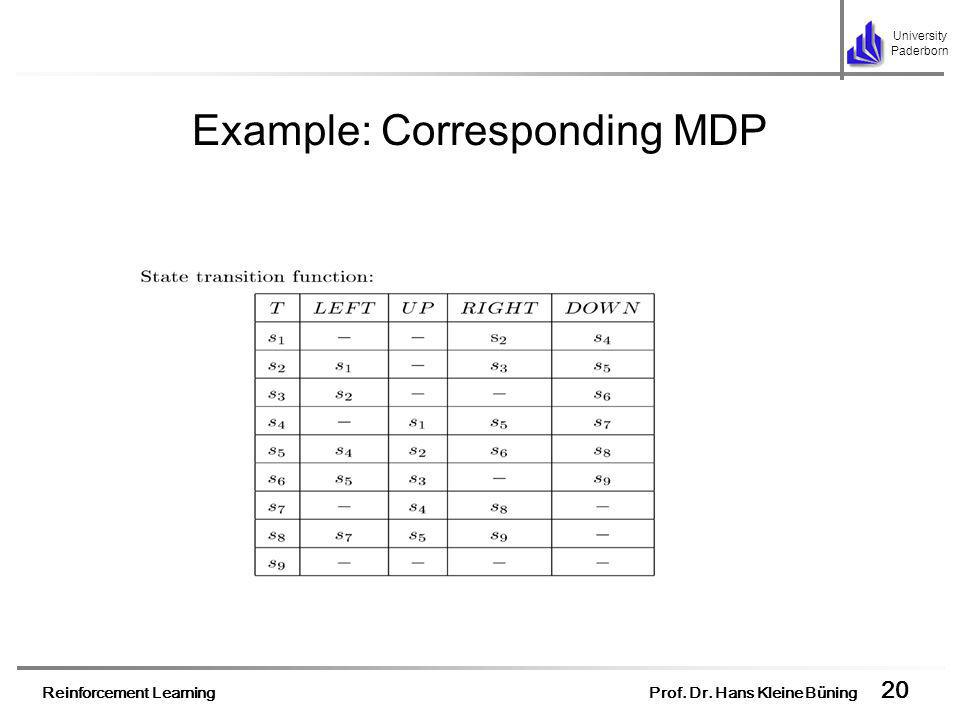 University Paderborn

Example: Corresponding MDP

State transition function:

| $T$ | $LEFT$ | $UP$ | $RIGHT$ | $DOWN$ |
|---|---|---|---|---|
| $s_1$ | $-$ | $-$ | $s_2$ | $s_4$ |
| $s_2$ | $s_1$ | $-$ | $s_3$ | $s_5$ |
| $s_3$ | $s_2$ | $-$ | $-$ | $s_6$ |
| $s_4$ | $-$ | $s_1$ | $s_5$ | $s_7$ |
| $s_5$ | $s_4$ | $s_2$ | $s_6$ | $s_8$ |
| $s_6$ | $s_5$ | $s_3$ | $-$ | $s_9$ |
| $s_7$ | $-$ | $s_4$ | $s_8$ | $-$ |
| $s_8$ | $s_7$ | $s_5$ | $s_9$ | $-$ |
| $s_9$ | $-$ | $-$ | $-$ | $-$ |

Reinforcement Learning

Prof. Dr. Hans Kleine Büning

20